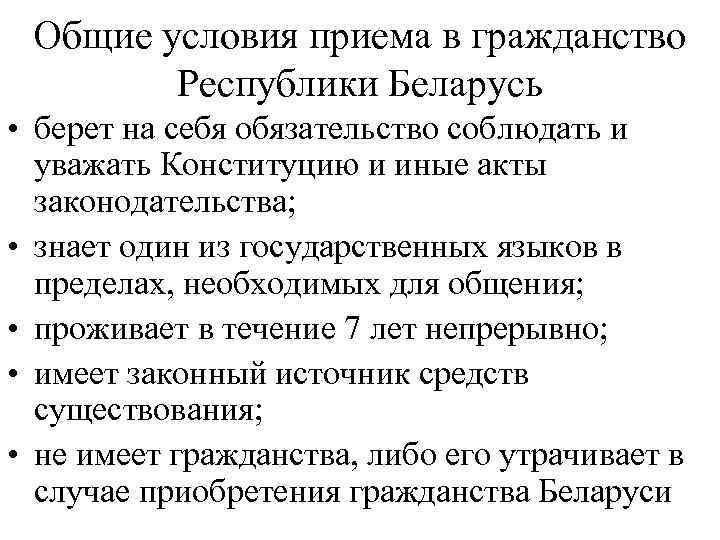 Общие условия приема в гражданство Республики Беларусь

• берет на себя обязательство соблюдать и уважать Конституцию и иные акты законодательства;
• знает один из государственных языков в пределах, необходимых для общения;
• проживает в течение 7 лет непрерывно;
• имеет законный источник средств существования;
• не имеет гражданства, либо его утрачивает в случае приобретения гражданства Беларуси